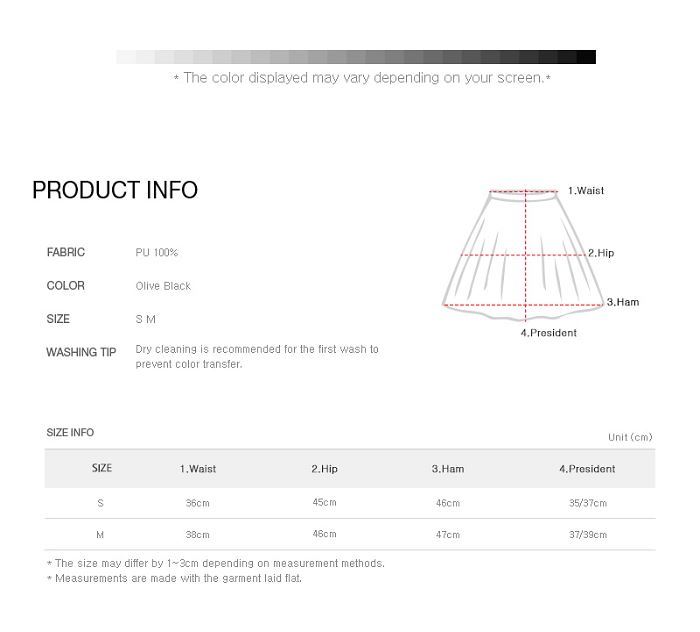 * The color displayed may vary depending on your screen.*

PRODUCT INFO

FABRIC PU 100%

COLOR Olive Black

SIZE S M

WASHING TIP Dry cleaning is recommended for the first wash to prevent color transfer.

1.Waist

2.Hip

3.Ham

4.President

SIZE INFO

Unit (cm)

| SIZE | 1.Waist | 2.Hip | 3.Ham | 4.President |
|---|---|---|---|---|
| S | 36cm | 45cm | 46cm | 35/37cm |
| M | 38cm | 46cm | 47cm | 37/39cm |

* The size may differ by 1~3cm depending on measurement methods.
* Measurements are made with the garment laid flat.